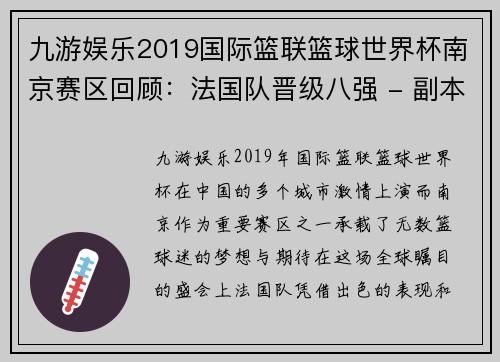 九游娱乐2019国际篮联篮球世界杯南京赛区回顾：法国队晋级八强 - 副本

九游娱乐2019年国际篮联篮球世界杯在中国的多个城市激情上演而南京作为重要赛区之一承载了无数篮球迷的梦想与期待在这场全球瞩目的盛会上法国队凭借出色的表现和